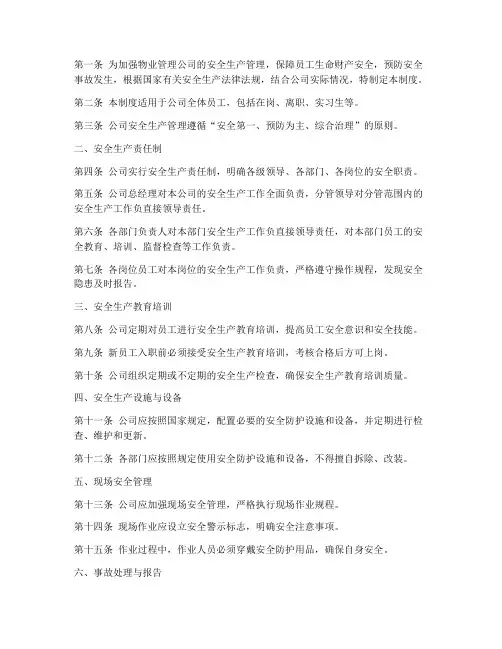 第一条 为加强物业管理公司的安全生产管理，保障员工生命财产安全，预防安全事故发生，根据国家有关安全生产法律法规，结合公司实际情况，特制定本制度。

第二条 本制度适用于公司全体员工，包括在岗、离职、实习生等。

第三条 公司安全生产管理遵循“安全第一、预防为主、综合治理”的原则。

二、安全生产责任制

第四条 公司实行安全生产责任制，明确各级领导、各部门、各岗位的安全职责。

第五条 公司总经理对本公司的安全生产工作全面负责，分管领导对分管范围内的安全生产工作负直接领导责任。

第六条 各部门负责人对本部门安全生产工作负直接领导责任，对本部门员工的安全教育、培训、监督检查等工作负责。

第七条 各岗位员工对本岗位的安全生产工作负责，严格遵守操作规程，发现安全隐患及时报告。

三、安全生产教育培训

第八条 公司定期对员工进行安全生产教育培训，提高员工安全意识和安全技能。

第九条 新员工入职前必须接受安全生产教育培训，考核合格后方可上岗。

第十条 公司组织定期或不定期的安全生产检查，确保安全生产教育培训质量。

四、安全生产设施与设备

第十一条 公司应按照国家规定，配置必要的安全防护设施和设备，并定期进行检查、维护和更新。

第十二条 各部门应按照规定使用安全防护设施和设备，不得擅自拆除、改装。

五、现场安全管理

第十三条 公司应加强现场安全管理，严格执行现场作业规程。

第十四条 现场作业应设立安全警示标志，明确安全注意事项。

第十五条 作业过程中，作业人员必须穿戴安全防护用品，确保自身安全。

六、事故处理与报告